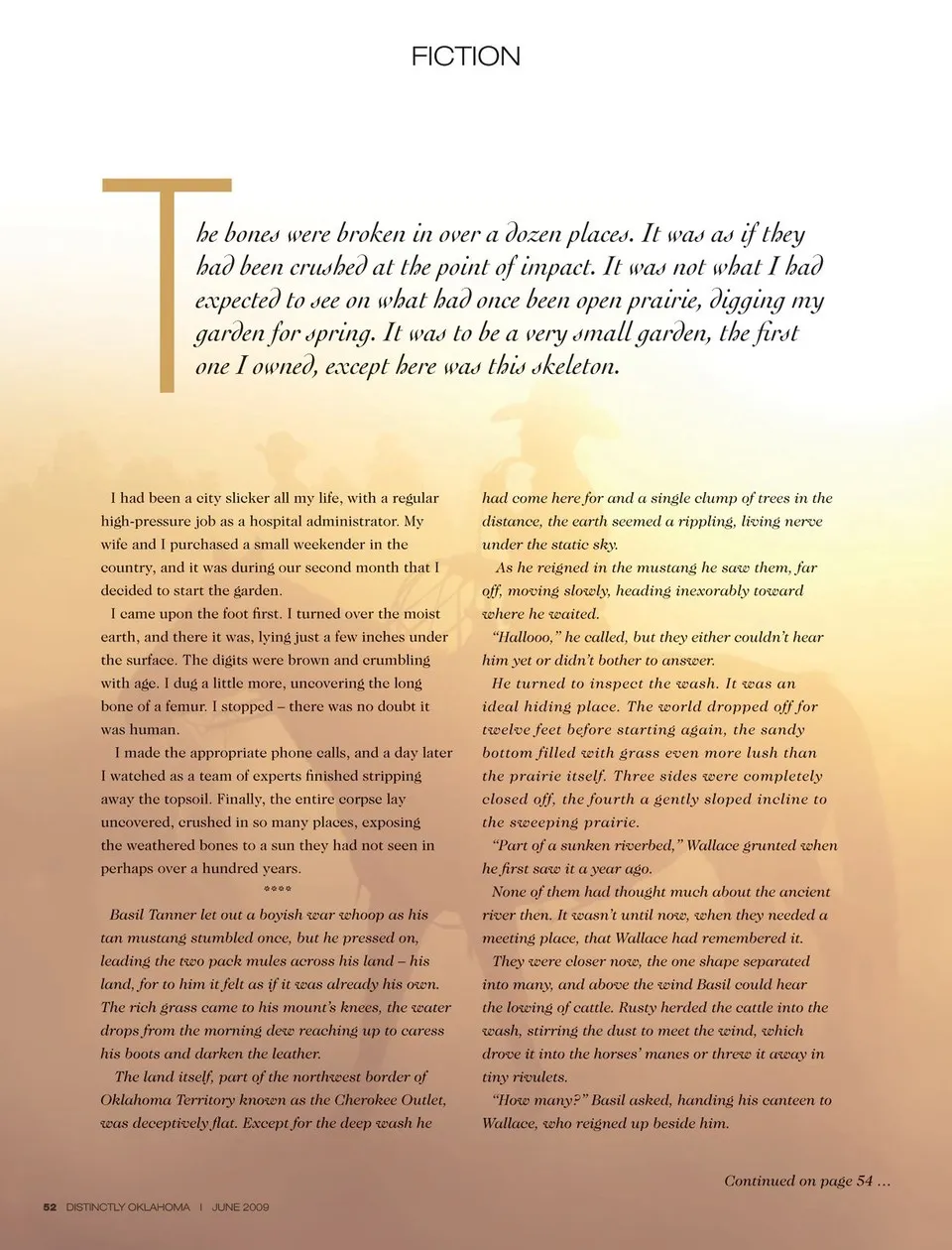 FICTION

The bones were broken in over a dozen places. It was as if they had been crushed at the point of impact. It was not what I had expected to see on what had once been open prairie, digging my garden for spring. It was to be a very small garden, the first one I owned, except here was this skeleton.

I had been a city slicker all my life, with a regular high-pressure job as a hospital administrator. My wife and I purchased a small weekender in the country, and it was during our second month that I decided to start the garden.

I came upon the foot first. I turned over the moist earth, and there it was, lying just a few inches under the surface. The digits were brown and crumbling with age. I dug a little more, uncovering the long bone of a femur. I stopped – there was no doubt it was human.

I made the appropriate phone calls, and a day later I watched as a team of experts finished stripping away the topsoil. Finally, the entire corpse lay uncovered, crushed in so many places, exposing the weathered bones to a sun they had not seen in perhaps over a hundred years.

****

Basil Tanner let out a boyish war whoop as his tan mustang stumbled once, but he pressed on, leading the two pack mules across his land – his land, for to him it felt as if it was already his own. The rich grass came to his mount's knees, the water drops from the morning dew reaching up to caress his boots and darken the leather.

The land itself, part of the northwest border of Oklahoma Territory known as the Cherokee Outlet, was deceptively flat. Except for the deep wash he had come here for and a single clump of trees in the distance, the earth seemed a rippling, living nerve under the static sky.

As he reigned in the mustang he saw them, far off, moving slowly, heading inexorably toward where he waited.

"Hallooo," he called, but they either couldn't hear him yet or didn't bother to answer.

He turned to inspect the wash. It was an ideal hiding place. The world dropped off for twelve feet before starting again, the sandy bottom filled with grass even more lush than the prairie itself. Three sides were completely closed off, the fourth a gently sloped incline to the sweeping prairie.

"Part of a sunken riverbed," Wallace grunted when he first saw it a year ago.

None of them had thought much about the ancient river then. It wasn't until now, when they needed a meeting place, that Wallace had remembered it.

They were closer now, the one shape separated into many, and above the wind Basil could hear the lowing of cattle. Rusty herded the cattle into the wash, stirring the dust to meet the wind, which drove it into the horses' manes or threw it away in tiny rivulets.

"How many?" Basil asked, handing his canteen to Wallace, who reigned up beside him.

Continued on page 54 ...

52 DISTINCTLY OKLAHOMA | JUNE 2009